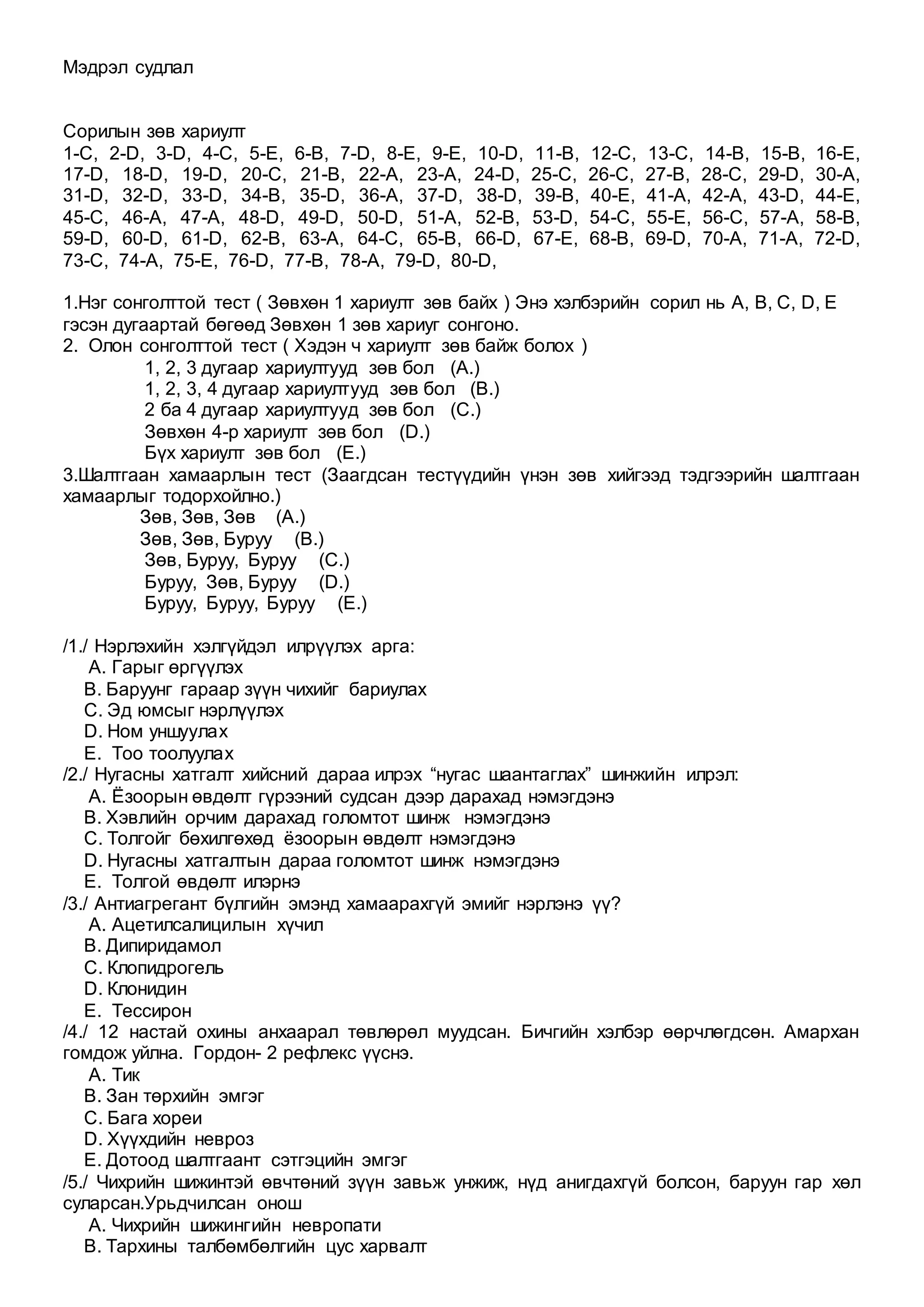 Мэдрэл судлал

Сорилын зөв хариулт
1-C, 2-D, 3-D, 4-C, 5-E, 6-B, 7-D, 8-E, 9-E, 10-D, 11-B, 12-C, 13-C, 14-B, 15-B, 16-E, 17-D, 18-D, 19-D, 20-C, 21-B, 22-A, 23-A, 24-D, 25-C, 26-C, 27-B, 28-C, 29-D, 30-A, 31-D, 32-D, 33-D, 34-B, 35-D, 36-A, 37-D, 38-D, 39-B, 40-E, 41-A, 42-A, 43-D, 44-E, 45-C, 46-A, 47-A, 48-D, 49-D, 50-D, 51-A, 52-B, 53-D, 54-C, 55-E, 56-C, 57-A, 58-B, 59-D, 60-D, 61-D, 62-B, 63-A, 64-C, 65-B, 66-D, 67-E, 68-B, 69-D, 70-A, 71-A, 72-D, 73-C, 74-A, 75-E, 76-D, 77-B, 78-A, 79-D, 80-D,

1.Нэг сонголттой тест ( Зөвхөн 1 хариулт зөв байх ) Энэ хэлбэрийн сорил нь A, B, C, D, E гэсэн дугаартай бөгөөд Зөвхөн 1 зөв хариуг сонгоно.
2. Олон сонголттой тест ( Хэдэн ч хариулт зөв байж болох )
1, 2, 3 дугаар хариултууд зөв бол (A.)
1, 2, 3, 4 дугаар хариултууд зөв бол (B.)
2 ба 4 дугаар хариултууд зөв бол (C.)
Зөвхөн 4-р хариулт зөв бол (D.)
Бүх хариулт зөв бол (E.)
3.Шалтгаан хамаарлын тест (Заагдсан тестүүдийн үнэн зөв хийгээд тэдгээрийн шалтгаан хамаарлыг тодорхойлно.)
Зөв, Зөв, Зөв (A.)
Зөв, Зөв, Буруу (B.)
Зөв, Буруу, Буруу (C.)
Буруу, Зөв, Буруу (D.)
Буруу, Буруу, Буруу (E.)

/1./ Нэрлэхийн хэлгүйдэл илрүүлэх арга:
A. Гарыг өргүүлэх
B. Баруунг гараар зүүн чихийг бариулах
C. Эд юмсыг нэрлүүлэх
D. Ном уншуулах
E. Тоо тоолуулах
/2./ Нугасны хатгалт хийсний дараа илрэх “нугас шаантаглах” шинжийн илрэл:
A. Ёзоорын өвдөлт гүрээний судсан дээр дарахад нэмэгдэнэ
B. Хэвлийн орчим дарахад голомтот шинж нэмэгдэнэ
C. Толгойг бөхилгөхөд ёзоорын өвдөлт нэмэгдэнэ
D. Нугасны хатгалтын дараа голомтот шинж нэмэгдэнэ
E. Толгой өвдөлт илэрнэ
/3./ Антиагрегант бүлгийн эмэнд хамаарахгүй эмийг нэрлэнэ үү?
A. Ацетилсалицилын хүчил
B. Дипиридамол
C. Клопидрогель
D. Клонидин
E. Тессирон
/4./ 12 настай охины анхаарал төвлөрөл муудсан. Бичгийн хэлбэр өөрчлөгдсөн. Амархан гомдож уйлна. Гордон- 2 рефлекс үүснэ.
A. Тик
B. Зан төрхийн эмгэг
C. Бага хореи
D. Хүүхдийн невроз
E. Дотоод шалтгаант сэтгэцийн эмгэг
/5./ Чихрийн шижинтэй өвчтөний зүүн завьж унжиж, нүд анигдахгүй болсон, баруун гар хөл суларсан.Урьдчилсан онош
A. Чихрийн шижингийн невропати
B. Тархины талбөмбөлгийн цус харвалт